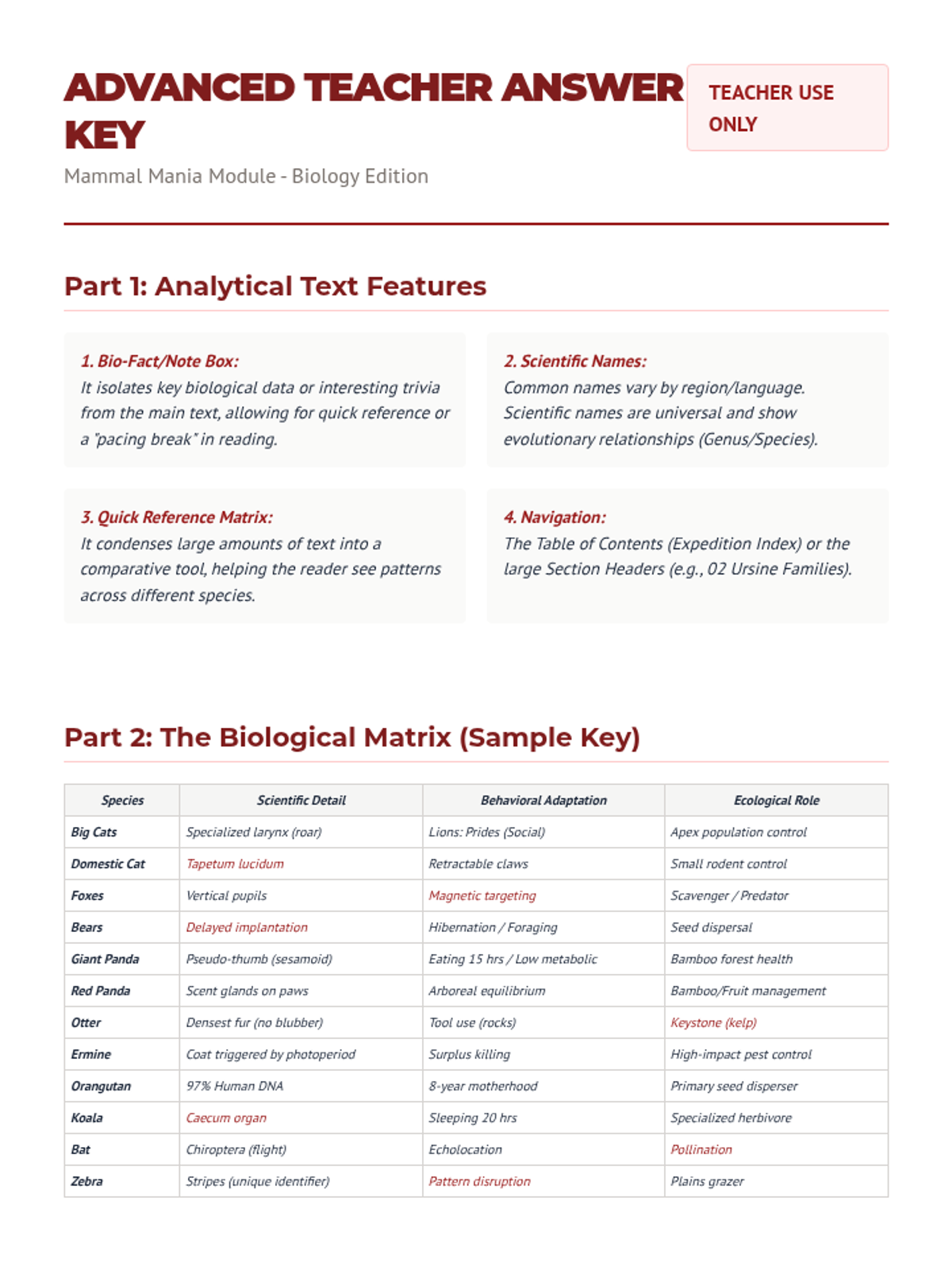 ADVANCED TEACHER ANSWER KEY

TEACHER USE ONLY

Mammal Mania Module - Biology Edition

Part 1: Analytical Text Features

1. Bio-Fact/Note Box:
It isolates key biological data or interesting trivia from the main text, allowing for quick reference or a "pacing break" in reading.

2. Scientific Names:
Common names vary by region/language. Scientific names are universal and show evolutionary relationships (Genus/Species).

3. Quick Reference Matrix:
It condenses large amounts of text into a comparative tool, helping the reader see patterns across different species.

4. Navigation:
The Table of Contents (Expedition Index) or the large Section Headers (e.g., 02 Ursine Families).

Part 2: The Biological Matrix (Sample Key)

| Species | Scientific Detail | Behavioral Adaptation | Ecological Role |
|---|---|---|---|
| Big Cats | Specialized larynx (roar) | Lions: Prides (Social) | Apex population control |
| Domestic Cat | Tapetum lucidum | Retractable claws | Small rodent control |
| Foxes | Vertical pupils | Magnetic targeting | Scavenger / Predator |
| Bears | Delayed implantation | Hibernation / Foraging | Seed dispersal |
| Giant Panda | Pseudo-thumb (sesamoid) | Eating 15 hrs / Low metabolic | Bamboo forest health |
| Red Panda | Scent glands on paws | Arboreal equilibrium | Bamboo/Fruit management |
| Otter | Densest fur (no blubber) | Tool use (rocks) | Keystone (kelp) |
| Ermine | Coat triggered by photoperiod | Surplus killing | High-impact pest control |
| Orangutan | 97% Human DNA | 8-year motherhood | Primary seed disperser |
| Koala | Caecum organ | Sleeping 20 hrs | Specialized herbivore |
| Bat | Chiroptera (flight) | Echolocation | Pollination |
| Zebra | Stripes (unique identifier) | Pattern disruption | Plains grazer |